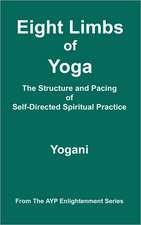 Eight Limbs
of
Yoga

The Structure and Pacing
of
Self-Directed Spiritual Practice

Yogani

From The AYP Enlightenment Series